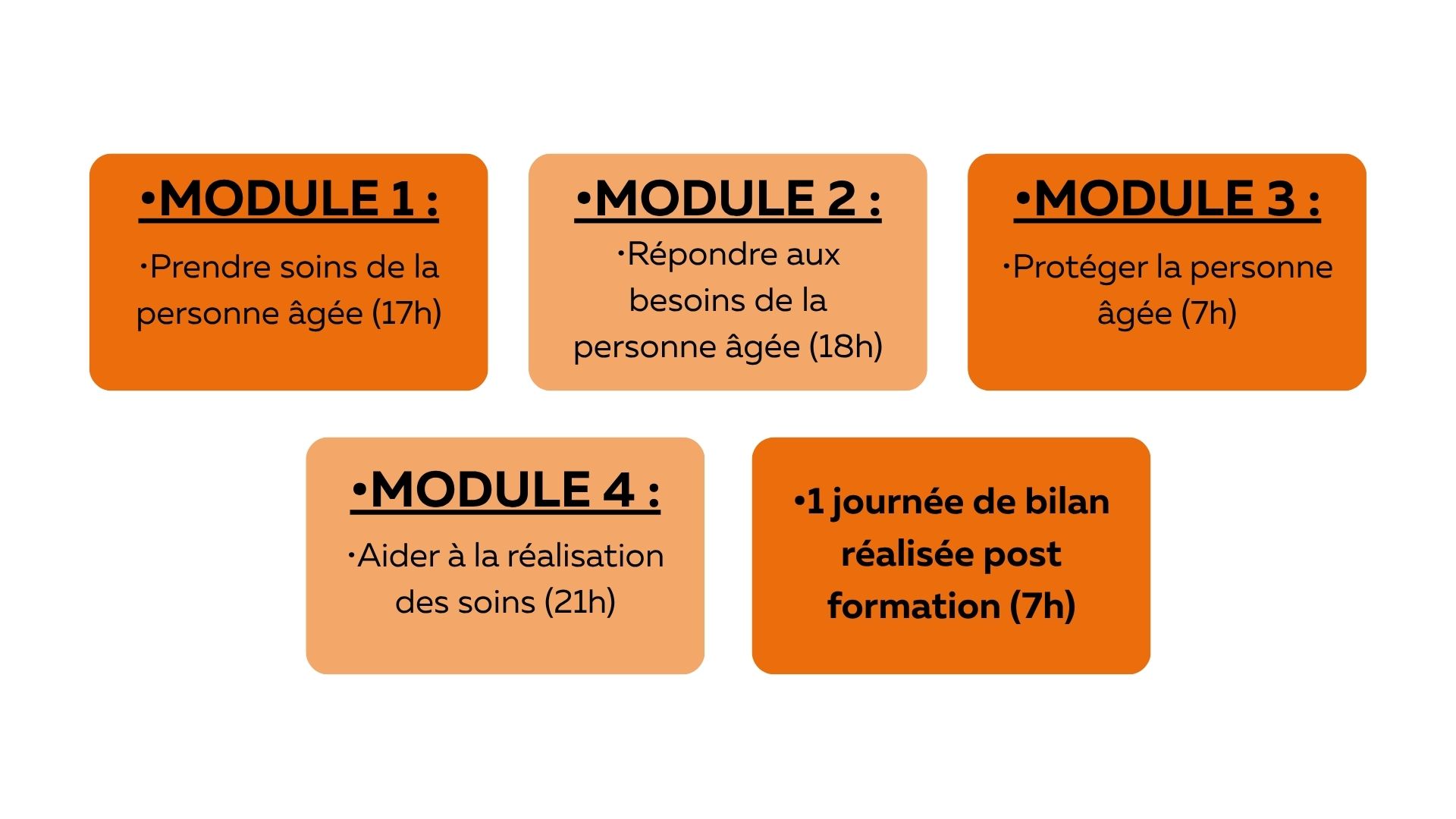 • MODULE 1 :

• Prendre soins de la personne âgée (17h)

• MODULE 2 :

• Répondre aux besoins de la personne âgée (18h)

• MODULE 3 :

• Protéger la personne âgée (7h)

• MODULE 4 :

• Aider à la réalisation des soins (21h)

• 1 journée de bilan réalisée post formation (7h)